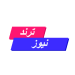 ترند
نيوز